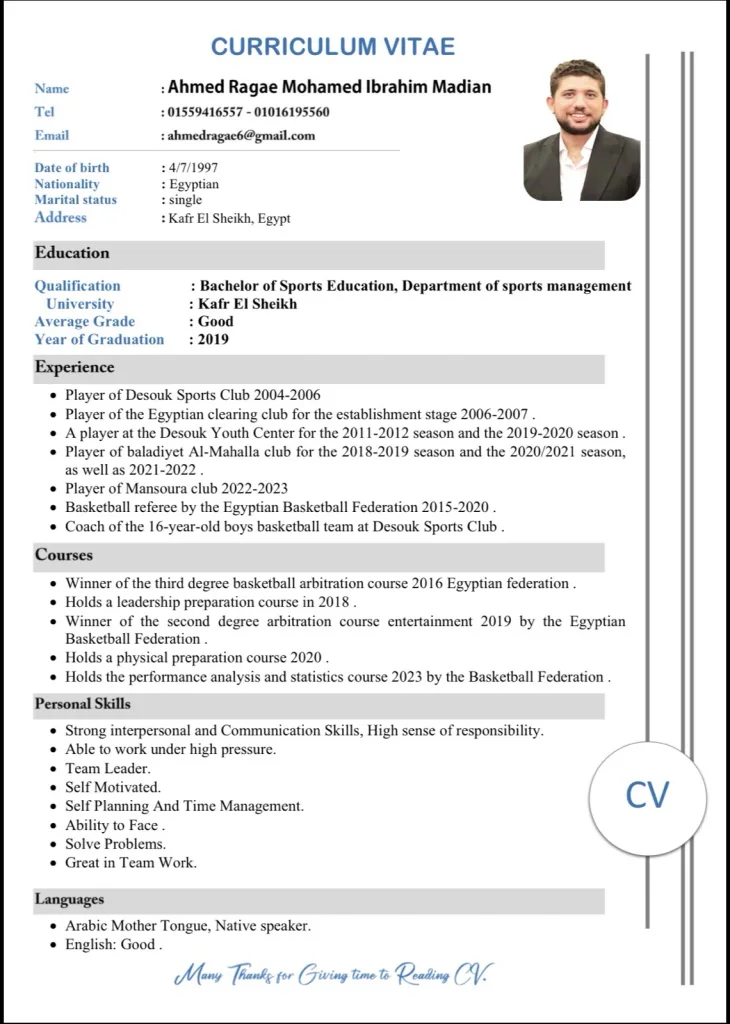 CURRICULUM VITAE

Name : Ahmed Ragae Mohamed Ibrahim Madian
Tel : 01559416557 - 01016195560
Email : ahmedragae6@gmail.com

Date of birth : 4/7/1997
Nationality : Egyptian
Marital status : single
Address : Kafr El Sheikh, Egypt

Education

Qualification : Bachelor of Sports Education, Department of sports management
University : Kafr El Sheikh
Average Grade : Good
Year of Graduation : 2019

Experience

- Player of Desouk Sports Club 2004-2006
- Player of the Egyptian clearing club for the establishment stage 2006-2007 .
- A player at the Desouk Youth Center for the 2011-2012 season and the 2019-2020 season .
- Player of baladiyet Al-Mahalla club for the 2018-2019 season and the 2020/2021 season, as well as 2021-2022 .
- Player of Mansoura club 2022-2023
- Basketball referee by the Egyptian Basketball Federation 2015-2020 .
- Coach of the 16-year-old boys basketball team at Desouk Sports Club .

Courses

- Winner of the third degree basketball arbitration course 2016 Egyptian federation .
- Holds a leadership preparation course in 2018 .
- Winner of the second degree arbitration course entertainment 2019 by the Egyptian Basketball Federation .
- Holds a physical preparation course 2020 .
- Holds the performance analysis and statistics course 2023 by the Basketball Federation .

Personal Skills

- Strong interpersonal and Communication Skills, High sense of responsibility.
- Able to work under high pressure.
- Team Leader.
- Self Motivated.
- Self Planning And Time Management.
- Ability to Face .
- Solve Problems.
- Great in Team Work.

CV

Languages

- Arabic Mother Tongue, Native speaker.
- English: Good .

Many Thanks for Giving time to Reading CV.